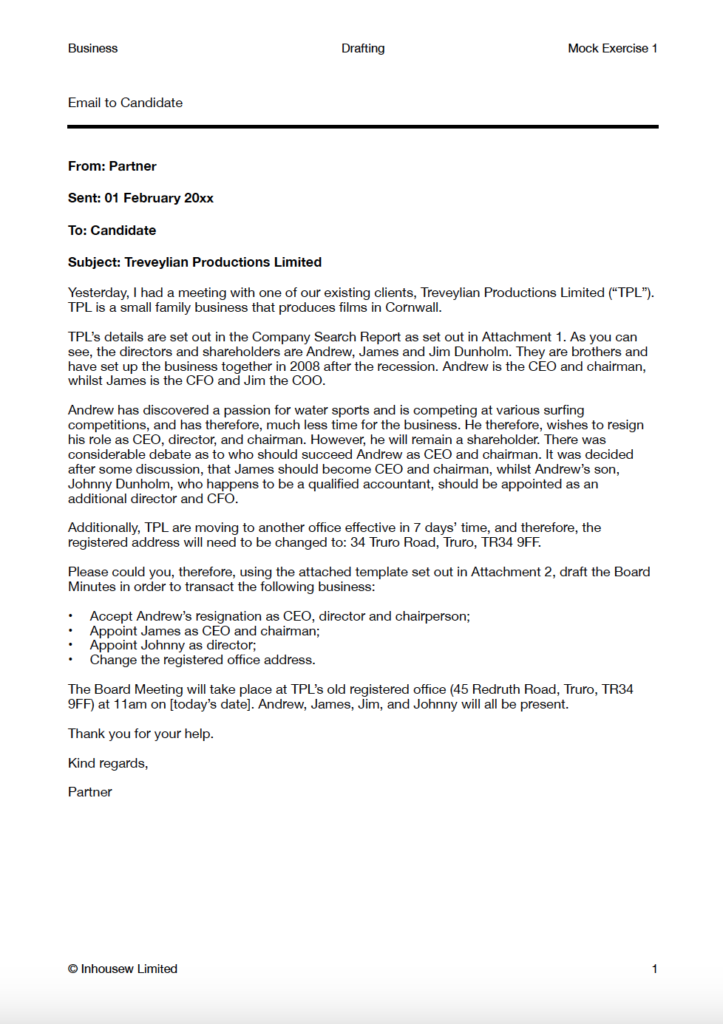 Business Drafting Mock Exercise 1

Email to Candidate

From: Partner

Sent: 01 February 20xx

To: Candidate

Subject: Treveylian Productions Limited

Yesterday, I had a meeting with one of our existing clients, Treveylian Productions Limited ("TPL"). TPL is a small family business that produces films in Cornwall.

TPL's details are set out in the Company Search Report as set out in Attachment 1. As you can see, the directors and shareholders are Andrew, James and Jim Dunholm. They are brothers and have set up the business together in 2008 after the recession. Andrew is the CEO and chairman, whilst James is the CFO and Jim the COO.

Andrew has discovered a passion for water sports and is competing at various surfing competitions, and has therefore, much less time for the business. He therefore, wishes to resign his role as CEO, director, and chairman. However, he will remain a shareholder. There was considerable debate as to who should succeed Andrew as CEO and chairman. It was decided after some discussion, that James should become CEO and chairman, whilst Andrew's son, Johnny Dunholm, who happens to be a qualified accountant, should be appointed as an additional director and CFO.

Additionally, TPL are moving to another office effective in 7 days' time, and therefore, the registered address will need to be changed to: 34 Truro Road, Truro, TR34 9FF.

Please could you, therefore, using the attached template set out in Attachment 2, draft the Board Minutes in order to transact the following business:

• Accept Andrew's resignation as CEO, director and chairperson;
• Appoint James as CEO and chairman;
• Appoint Johnny as director;
• Change the registered office address.

The Board Meeting will take place at TPL's old registered office (45 Redruth Road, Truro, TR34 9FF) at 11am on [today's date]. Andrew, James, Jim, and Johnny will all be present.

Thank you for your help.

Kind regards,

Partner

© Inhousew Limited 1